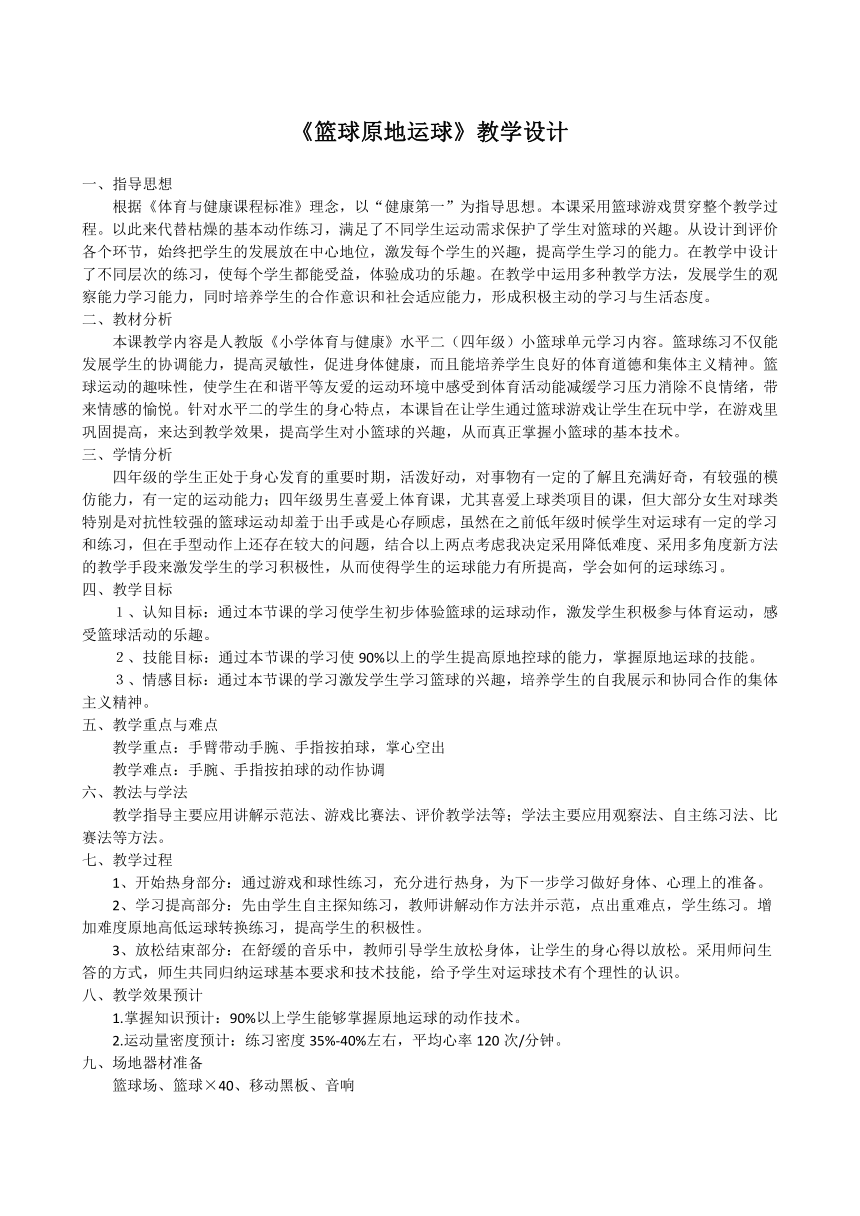 《篮球原地运球》教学设计

一、指导思想

根据《体育与健康课程标准》理念，以“健康第一”为指导思想。本课采用篮球游戏贯穿整个教学过程。以此来代替枯燥的基本动作练习，满足了不同学生运动需求保护了学生对篮球的兴趣。从设计到评价各个环节，始终把学生的发展放在中心地位，激发每个学生的兴趣，提高学生学习的能力。在教学中设计了不同层次的练习，使每个学生都能受益，体验成功的乐趣。在教学中运用多种教学方法，发展学生的观察能力学习能力，同时培养学生的合作意识和社会适应能力，形成积极主动的学习与生活态度。

二、教材分析

本课教学内容是人教版《小学体育与健康》水平二（四年级）小篮球单元学习内容。篮球练习不仅能发展学生的协调能力，提高灵敏性，促进身体健康，而且能培养学生良好的体育道德和集体主义精神。篮球运动的趣味性，使学生在和谐平等友爱的运动环境中感受到体育活动能减缓学习压力消除不良情绪，带来情感的愉悦。针对水平二的学生的身心特点，本课旨在让学生通过篮球游戏让学生在玩中学，在游戏里巩固提高，来达到教学效果，提高学生对小篮球的兴趣，从而真正掌握小篮球的基本技术。

三、学情分析

四年级的学生正处于身心发育的重要时期，活泼好动，对事物有一定的了解且充满好奇，有较强的模仿能力，有一定的运动能力；四年级男生喜爱上体育课，尤其喜爱上球类项目的课，但大部分女生对球类特别是对抗性较强的篮球运动却羞于出手或是心存顾虑，虽然在之前低年级时候学生对运球有一定的学习和练习，但在手型动作上还存在较大的问题，结合以上两点考虑我决定采用降低难度、采用多角度新方法的教学手段来激发学生的学习积极性，从而使得学生的运球能力有所提高，学会如何的运球练习。

四、教学目标

１、认知目标：通过本节课的学习使学生初步体验篮球的运球动作，激发学生积极参与体育运动，感受篮球活动的乐趣。

２、技能目标：通过本节课的学习使 90%以上的学生提高原地控球的能力，掌握原地运球的技能。

３、情感目标：通过本节课的学习激发学生学习篮球的兴趣，培养学生的自我展示和协同合作的集体主义精神。

五、教学重点与难点

教学重点：手臂带动手腕、手指按拍球，掌心空出

教学难点：手腕、手指按拍球的动作协调

六、教法与学法

教学指导主要应用讲解示范法、游戏比赛法、评价教学法等；学法主要应用观察法、自主练习法、比赛法等方法。

七、教学过程

1、开始热身部分：通过游戏和球性练习，充分进行热身，为下一步学习做好身体、心理上的准备。

2、学习提高部分：先由学生自主探知练习，教师讲解动作方法并示范，点出重难点，学生练习。增加难度原地高低运球转换练习，提高学生的积极性。

3、放松结束部分：在舒缓的音乐中，教师引导学生放松身体，让学生的身心得以放松。采用师问生答的方式，师生共同归纳运球基本要求和技术技能，给予学生对运球技术有个理性的认识。

八、教学效果预计

1.掌握知识预计：90%以上学生能够掌握原地运球的动作技术。

2.运动量密度预计：练习密度 35%-40%左右，平均心率 120 次/分钟。

九、场地器材准备

篮球场、篮球×40、移动黑板、音响